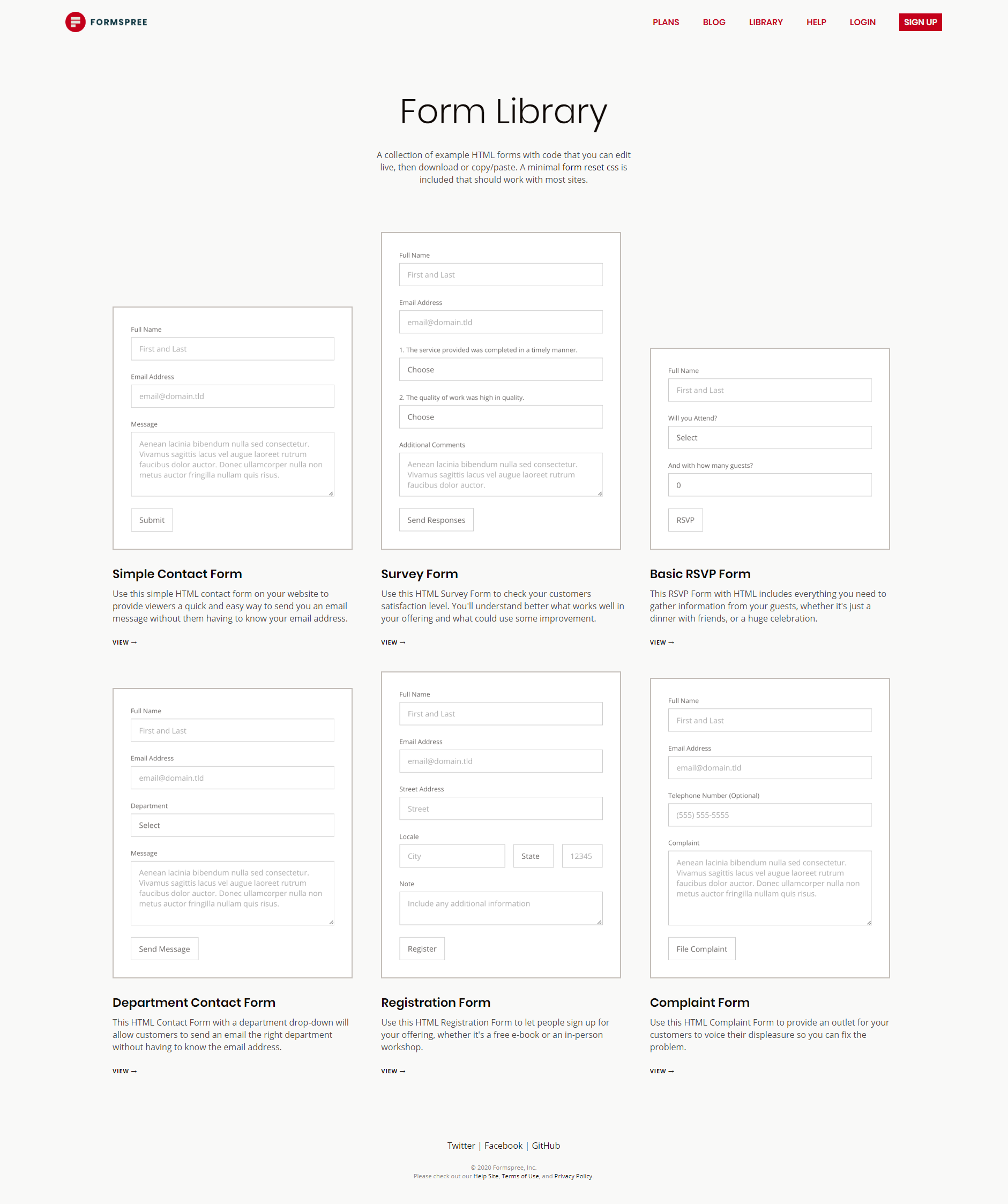 FORMSPREE

PLANS BLOG LIBRARY HELP LOGIN SIGN UP

Form Library

A collection of example HTML forms with code that you can edit live, then download or copy/paste. A minimal form reset css is included that should work with most sites.

Full Name
First and Last
Email Address
email@domain.tld
Message
Aenean lacinia bibendum nulla sed consectetur. Vivamus sagittis lacus vel augue laoreet rutrum faucibus dolor auctor. Donec ullamcorper nulla non metus auctor fringilla nullam quis risus.
Submit

Simple Contact Form
Use this simple HTML contact form on your website to provide viewers a quick and easy way to send you an email message without them having to know your email address.
VIEW →

Full Name
First and Last
Email Address
email@domain.tld
1. The service provided was completed in a timely manner.
Choose
2. The quality of work was high in quality.
Choose
Additional Comments
Aenean lacinia bibendum nulla sed consectetur. Vivamus sagittis lacus vel augue laoreet rutrum faucibus dolor auctor.
Send Responses

Survey Form
Use this HTML Survey Form to check your customers satisfaction level. You'll understand better what works well in your offering and what could use some improvement.
VIEW →

Full Name
First and Last
Will you Attend?
Select
And with how many guests?
0
RSVP

Basic RSVP Form
This RSVP Form with HTML includes everything you need to gather information from your guests, whether it's just a dinner with friends, or a huge celebration.
VIEW →

Full Name
First and Last
Email Address
email@domain.tld
Department
Select
Message
Aenean lacinia bibendum nulla sed consectetur. Vivamus sagittis lacus vel augue laoreet rutrum faucibus dolor auctor. Donec ullamcorper nulla non metus auctor fringilla nullam quis risus.
Send Message

Department Contact Form
This HTML Contact Form with a department drop-down will allow customers to send an email the right department without having to know the email address.
VIEW →

Full Name
First and Last
Email Address
email@domain.tld
Street Address
Street
Locale
City
State
12345
Note
Include any additional information
Register

Registration Form
Use this HTML Registration Form to let people sign up for your offering, whether it's a free e-book or an in-person workshop.
VIEW →

Full Name
First and Last
Email Address
email@domain.tld
Telephone Number (Optional)
(555) 555-5555
Complaint
Aenean lacinia bibendum nulla sed consectetur. Vivamus sagittis lacus vel augue laoreet rutrum faucibus dolor auctor. Donec ullamcorper nulla non metus auctor fringilla nullam quis risus.
File Complaint

Complaint Form
Use this HTML Complaint Form to provide an outlet for your customers to voice their displeasure so you can fix the problem.
VIEW →

Twitter | Facebook | GitHub

© 2020 Formspree, Inc.
Please check out our Help Site, Terms of Use, and Privacy Policy.